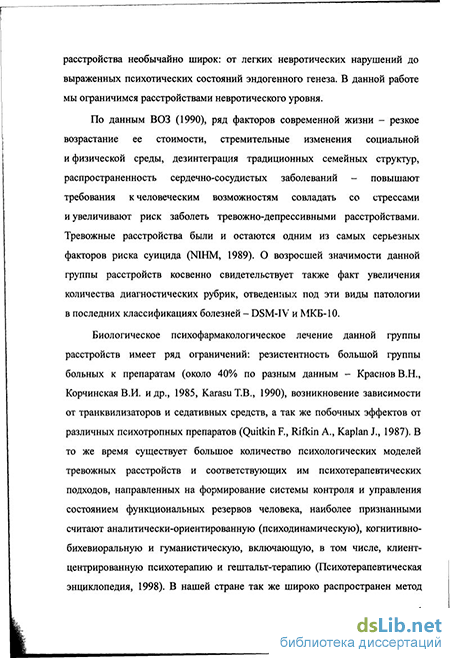 расстройства необычайно широк: от легких невротических нарушений до выраженных психотических состояний эндогенного генеза. В данной работе мы ограничимся расстройствами невротического уровня.

По данным ВОЗ (1990), ряд факторов современной жизни – резкое возрастание ее стоимости, стремительные изменения социальной и физической среды, дезинтеграция традиционных семейных структур, распространенность сердечно-сосудистых заболеваний – повышают требования к человеческим возможностям совладать со стрессами и увеличивают риск заболеть тревожно-депрессивными расстройствами. Тревожные расстройства были и остаются одним из самых серьезных факторов риска суицида (NIHM, 1989). О возросшей значимости данной группы расстройств косвенно свидетельствует также факт увеличения количества диагностических рубрик, отведенных под эти виды патологии в последних классификациях болезней – DSM-IV и МКБ-10.

Биологическое психофармакологическое лечение данной группы расстройств имеет ряд ограничений: резистентность большой группы больных к препаратам (около 40% по разным данным – Краснов В.Н., Корчинская В.И. и др., 1985, Karasu T.B., 1990), возникновение зависимости от транквилизаторов и седативных средств, а так же побочных эффектов от различных психотропных препаратов (Quitkin F., Rifkin A., Kaplan J., 1987). В то же время существует большое количество психологических моделей тревожных расстройств и соответствующих им психотерапевтических подходов, направленных на формирование системы контроля и управления состоянием функциональных резервов человека, наиболее признанными считают аналитически-ориентированную (психодинамическую), когнитивно-бихевиоральную и гуманистическую, включающую, в том числе, клиент-центрированную психотерапию и гештальт-терапию (Психотерапевтическая энциклопедия, 1998). В нашей стране так же широко распространен метод

dsLib.net
библиотека диссертаций